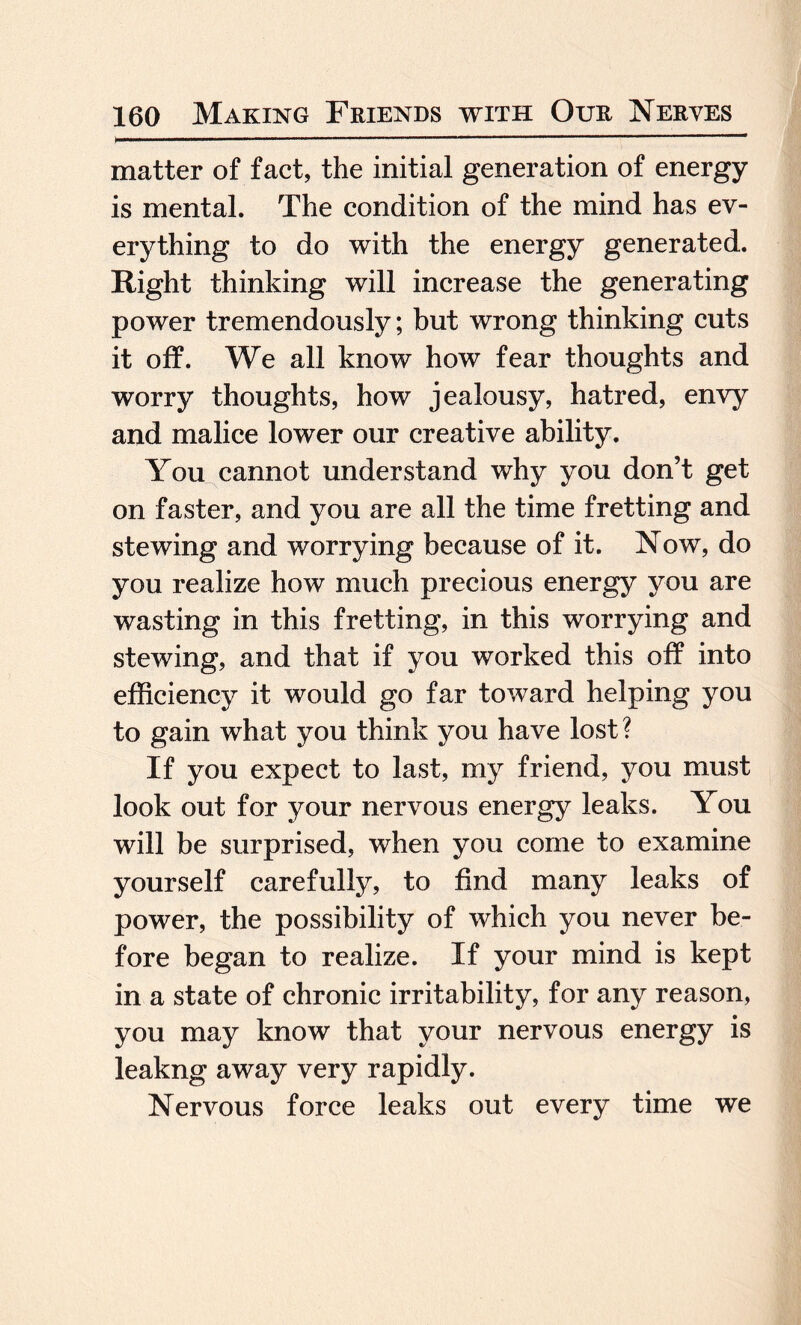 160 Making Friends with Our Nerves

matter of fact, the initial generation of energy is mental. The condition of the mind has everything to do with the energy generated. Right thinking will increase the generating power tremendously; but wrong thinking cuts it off. We all know how fear thoughts and worry thoughts, how jealousy, hatred, envy and malice lower our creative ability.

You cannot understand why you don't get on faster, and you are all the time fretting and stewing and worrying because of it. Now, do you realize how much precious energy you are wasting in this fretting, in this worrying and stewing, and that if you worked this off into efficiency it would go far toward helping you to gain what you think you have lost?

If you expect to last, my friend, you must look out for your nervous energy leaks. You will be surprised, when you come to examine yourself carefully, to find many leaks of power, the possibility of which you never before began to realize. If your mind is kept in a state of chronic irritability, for any reason, you may know that your nervous energy is leakng away very rapidly.

Nervous force leaks out every time we